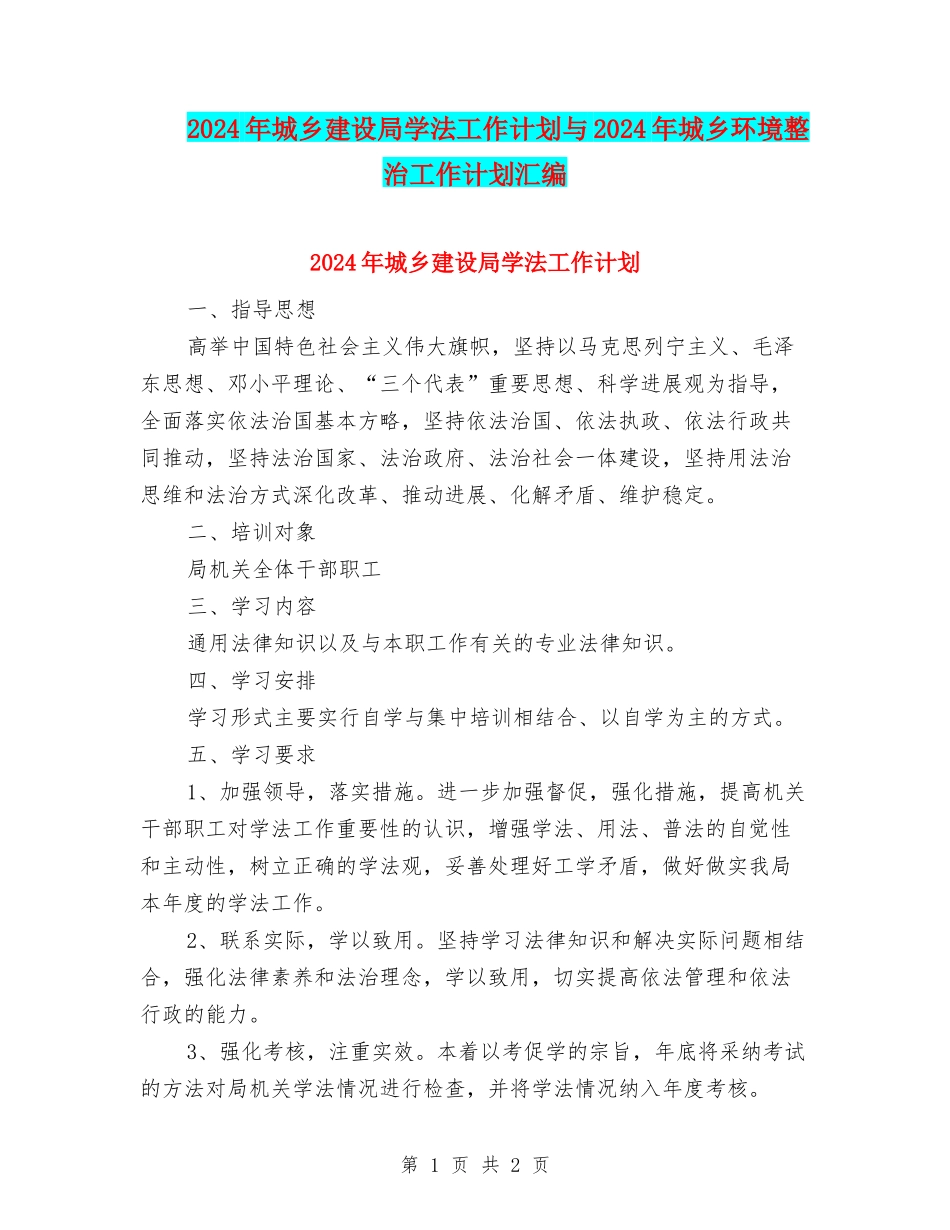 2024年城乡建设局学法工作计划与2024年城乡环境整治工作计划汇编

2024年城乡建设局学法工作计划

一、指导思想

高举中国特色社会主义伟大旗帜，坚持以马克思列宁主义、毛泽东思想、邓小平理论、“三个代表”重要思想、科学进展观为指导，全面落实依法治国基本方略，坚持依法治国、依法执政、依法行政共同推动，坚持法治国家、法治政府、法治社会一体建设，坚持用法治思维和法治方式深化改革、推动进展、化解矛盾、维护稳定。

二、培训对象

局机关全体干部职工

三、学习内容

通用法律知识以及与本职工作有关的专业法律知识。

四、学习安排

学习形式主要实行自学与集中培训相结合、以自学为主的方式。

五、学习要求

1、加强领导，落实措施。进一步加强督促，强化措施，提高机关干部职工对学法工作重要性的认识，增强学法、用法、普法的自觉性和主动性，树立正确的学法观，妥善处理好工学矛盾，做好做实我局本年度的学法工作。

2、联系实际，学以致用。坚持学习法律知识和解决实际问题相结合，强化法律素养和法治理念，学以致用，切实提高依法管理和依法行政的能力。

3、强化考核，注重实效。本着以考促学的宗旨，年底将采纳考试的方法对局机关学法情况进行检查，并将学法情况纳入年度考核。

第 1 页 共 2 页